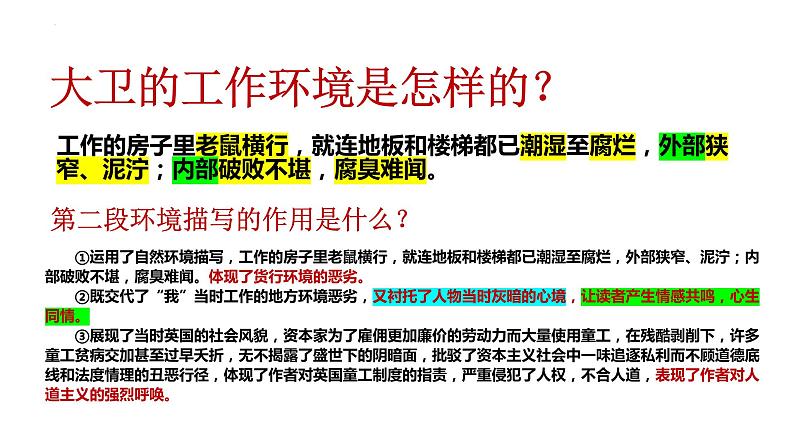 大卫的工作环境是怎样的？

工作的房子里老鼠横行，就连地板和楼梯都已潮湿至腐烂，外部狭窄、泥泞；内部破败不堪，腐臭难闻。

第二段环境描写的作用是什么？

①运用了自然环境描写，工作的房子里老鼠横行，就连地板和楼梯都已潮湿至腐烂，外部狭窄、泥泞；内部破败不堪，腐臭难闻。体现了货行环境的恶劣。

②既交代了“我”当时工作的地方环境恶劣，又衬托了人物当时灰暗的心境，让读者产生情感共鸣，心生同情。

③展现了当时英国的社会风貌，资本家为了雇佣更加廉价的劳动力而大量使用童工，在残酷剥削下，许多童工贫病交加甚至过早夭折，无不揭露了盛世下的阴暗面，批驳了资本主义社会中一味追逐私利而不顾道德底线和法度情理的丑恶行径，体现了作者对英国童工制度的指责，严重侵犯了人权，不合人道，表现了作者对人道主义的强烈呼唤。